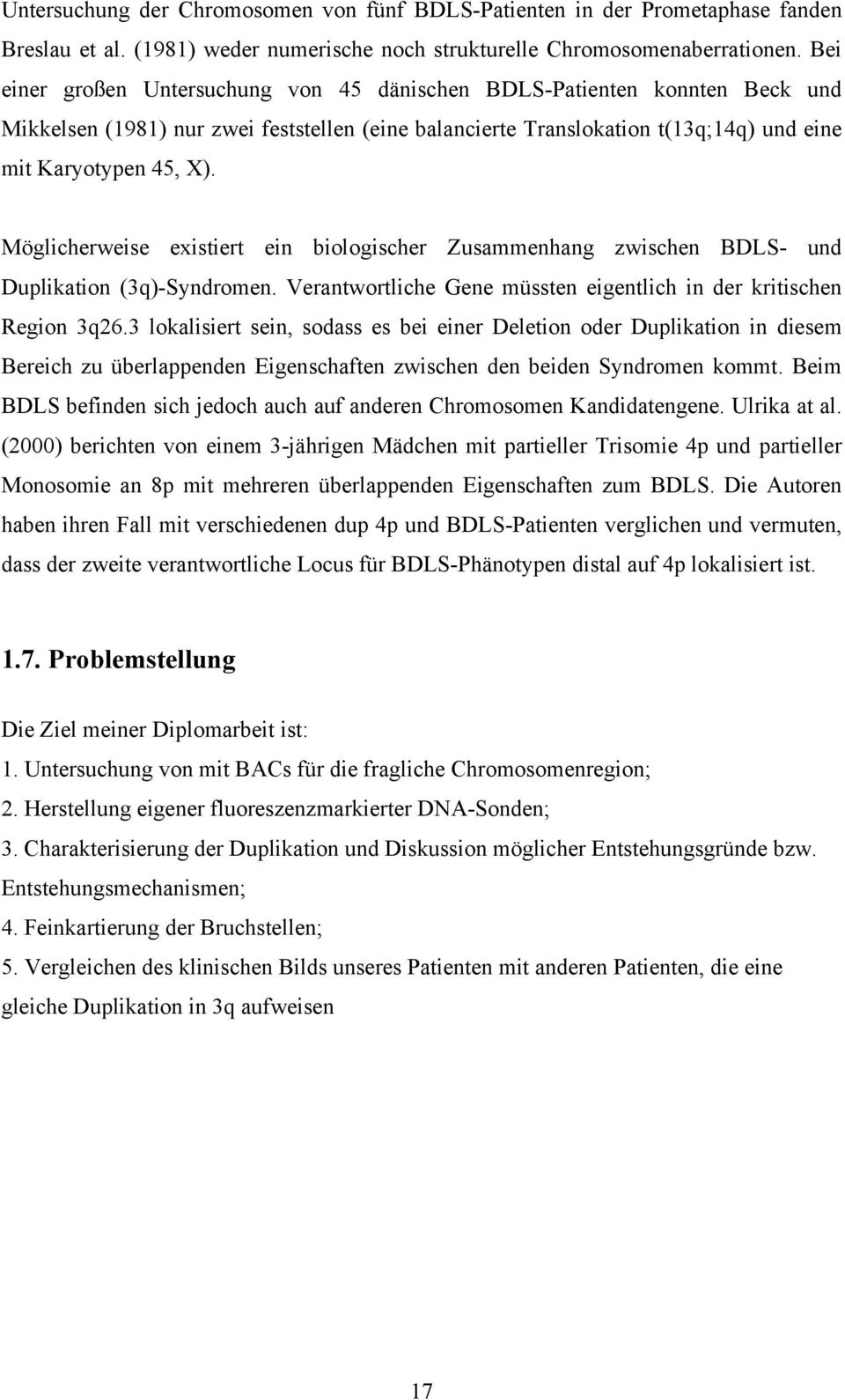 Untersuchung der Chromosomen von fünf BDLS-Patienten in der Prometaphase fanden Breslau et al. (1981) weder numerische noch strukturelle Chromosomenaberrationen. Bei einer großen Untersuchung von 45 dänischen BDLS-Patienten konnten Beck und Mikkelsen (1981) nur zwei feststellen (eine balancierte Translokation t(13q;14q) und eine mit Karyotypen 45, X).

Möglicherweise existiert ein biologischer Zusammenhang zwischen BDLS- und Duplikation (3q)-Syndromen. Verantwortliche Gene müssten eigentlich in der kritischen Region 3q26.3 lokalisiert sein, sodass es bei einer Deletion oder Duplikation in diesem Bereich zu überlappenden Eigenschaften zwischen den beiden Syndromen kommt. Beim BDLS befinden sich jedoch auch auf anderen Chromosomen Kandidatengene. Ulrika at al. (2000) berichten von einem 3-jährigen Mädchen mit partieller Trisomie 4p und partieller Monosomie an 8p mit mehreren überlappenden Eigenschaften zum BDLS. Die Autoren haben ihren Fall mit verschiedenen dup 4p und BDLS-Patienten verglichen und vermuten, dass der zweite verantwortliche Locus für BDLS-Phänotypen distal auf 4p lokalisiert ist.

1.7. Problemstellung

Die Ziel meiner Diplomarbeit ist:
1. Untersuchung von mit BACs für die fragliche Chromosomenregion;
2. Herstellung eigener fluoreszenzmarkierter DNA-Sonden;
3. Charakterisierung der Duplikation und Diskussion möglicher Entstehungsgründe bzw. Entstehungsmechanismen;
4. Feinkartierung der Bruchstellen;
5. Vergleichen des klinischen Bilds unseres Patienten mit anderen Patienten, die eine gleiche Duplikation in 3q aufweisen

17